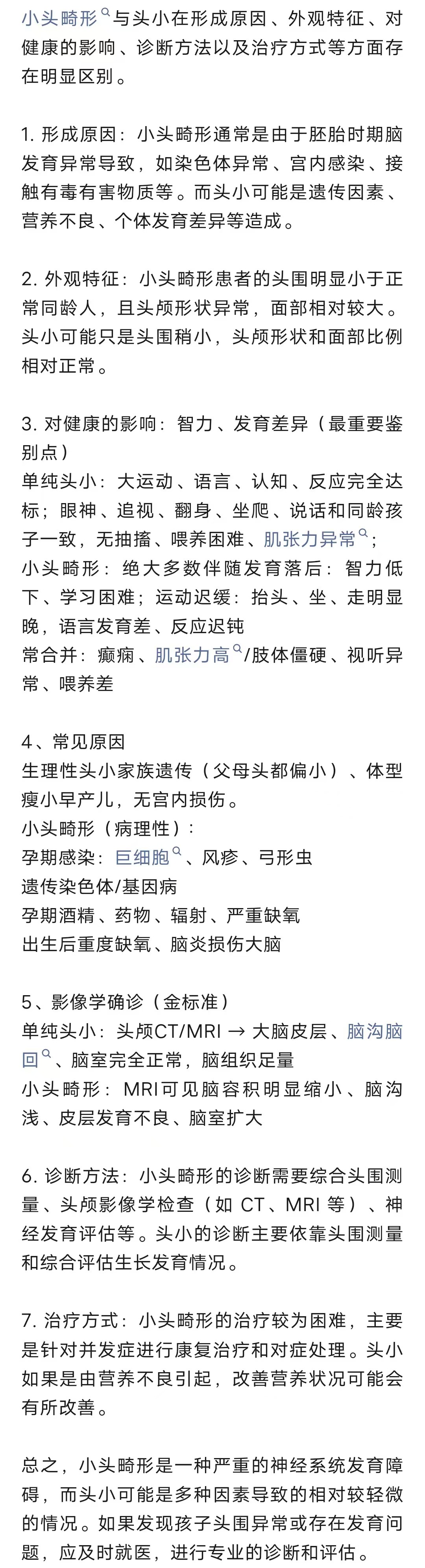 小头畸形与头小在形成原因、外观特征、对健康的影响、诊断方法以及治疗方式等方面存在明显区别。

1. 形成原因：小头畸形通常是由于胚胎时期脑发育异常导致，如染色体异常、宫内感染、接触有毒有害物质等。而头小可能是遗传因素、营养不良、个体发育差异等造成。

2. 外观特征：小头畸形患者的头围明显小于正常同龄人，且头颅形状异常，面部相对较大。头小可能只是头围稍小，头颅形状和面部比例相对正常。

3. 对健康的影响：智力、发育差异（最重要鉴别点）
单纯头小：大运动、语言、认知、反应完全达标；眼神、追视、翻身、坐爬、说话和同龄孩子一致，无抽搐、喂养困难、肌张力异常；
小头畸形：绝大多数伴随发育落后：智力低下、学习困难；运动迟缓：抬头、坐、走明显晚，语言发育差、反应迟钝
常合并：癫痫、肌张力高/肢体僵硬、视听异常、喂养差

4、常见原因
生理性头小家族遗传（父母头都偏小）、体型瘦小早产儿，无宫内损伤。
小头畸形（病理性）：
孕期感染：巨细胞、风疹、弓形虫
遗传染色体/基因病
孕期酒精、药物、辐射、严重缺氧
出生后重度缺氧、脑炎损伤大脑

5、影像学确诊（金标准）
单纯头小：头颅CT/MRI → 大脑皮层、脑沟脑回、脑室完全正常，脑组织足量
小头畸形：MRI可见脑容积明显缩小、脑沟浅、皮层发育不良、脑室扩大

6. 诊断方法：小头畸形的诊断需要综合头围测量、头颅影像学检查（如 CT、MRI 等）、神经发育评估等。头小的诊断主要依靠头围测量和综合评估生长发育情况。

7. 治疗方式：小头畸形的治疗较为困难，主要是针对并发症进行康复治疗和对症处理。头小如果是由营养不良引起，改善营养状况可能会有所改善。

总之，小头畸形是一种严重的神经系统发育障碍，而头小可能是多种因素导致的相对较轻微的情况。如果发现孩子头围异常或存在发育问题，应及时就医，进行专业的诊断和评估。